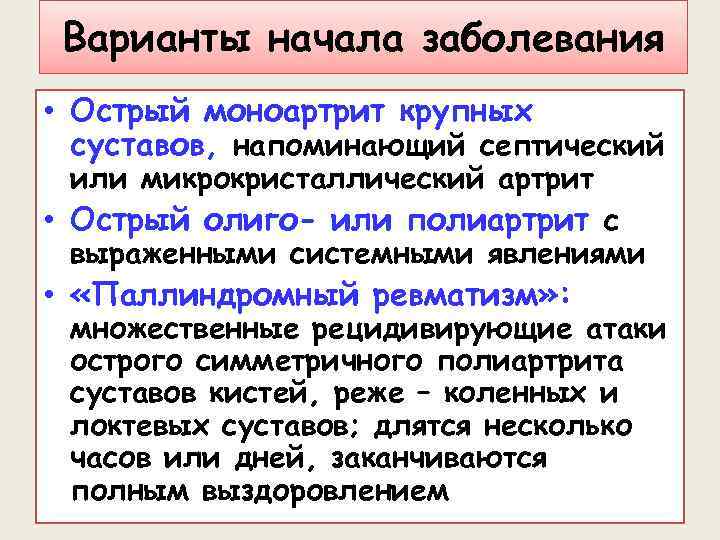 Варианты начала заболевания

• Острый моноартрит крупных суставов, напоминающий септический или микрокристаллический артрит
• Острый олиго- или полиартрит с выраженными системными явлениями
• «Паллиндромный ревматизм»: множественные рецидивирующие атаки острого симметричного полиартрита суставов кистей, реже – коленных и локтевых суставов; длятся несколько часов или дней, заканчиваются полным выздоровлением